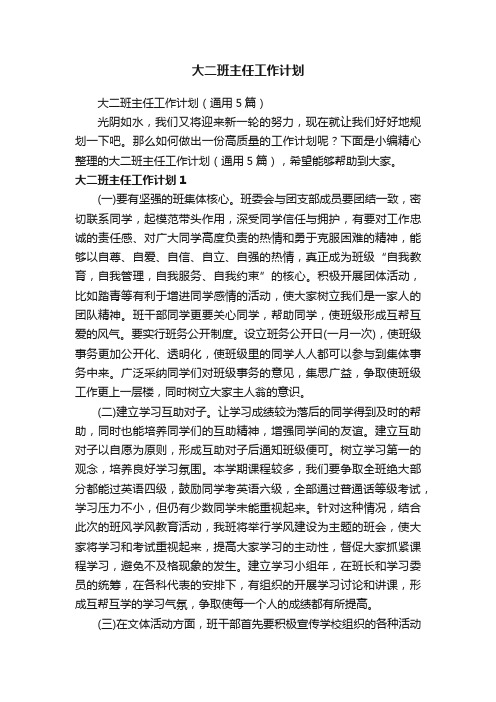 大二班主任工作计划

大二班主任工作计划（通用5篇）

光阴如水，我们又将迎来新一轮的努力，现在就让我们好好地规划一下吧。那么如何做出一份高质量的工作计划呢？下面是小编精心整理的大二班主任工作计划（通用5篇），希望能够帮助到大家。

大二班主任工作计划1

(一)要有坚强的班集体核心。班委会与团支部成员要团结一致，密切联系同学，起模范带头作用，深受同学信任与拥护，有要对工作忠诚的责任感、对广大同学高度负责的热情和勇于克服困难的精神，能够以自尊、自爱、自信、自立、自强的热情，真正成为班级“自我教育，自我管理，自我服务、自我约束”的核心。积极开展团体活动，比如踏青等有利于增进同学感情的活动，使大家树立我们是一家人的团队精神。班干部同学更要关心同学，帮助同学，使班级形成互帮互爱的风气。要实行班务公开制度。设立班务公开日(一月一次)，使班级事务更加公开化、透明化，使班级里的同学人人都可以参与到集体事务中来。广泛采纳同学们对班级事务的意见，集思广益，争取使班级工作更上一层楼，同时树立大家主人翁的意识。

(二)建立学习互助对子。让学习成绩较为落后的同学得到及时的帮助，同时也能培养同学们的互助精神，增强同学间的友谊。建立互助对子以自愿为原则，形成互助对子后通知班级便可。树立学习第一的观念，培养良好学习氛围。本学期课程较多，我们要争取全班绝大部分都能过英语四级，鼓励同学考英语六级，全部通过普通话等级考试，学习压力不小，但仍有少数同学未能重视起来。针对这种情况，结合此次的班风学风教育活动，我班将举行学风建设为主题的班会，使大家将学习和考试重视起来，提高大家学习的主动性，督促大家抓紧课程学习，避免不及格现象的发生。建立学习小组年，在班长和学习委员的统筹，在各科代表的安排下，有组织的开展学习讨论和讲课，形成互帮互学的学习气氛，争取使每一个人的成绩都有所提高。

(三)在文体活动方面，班干部首先要积极宣传学校组织的各种活动